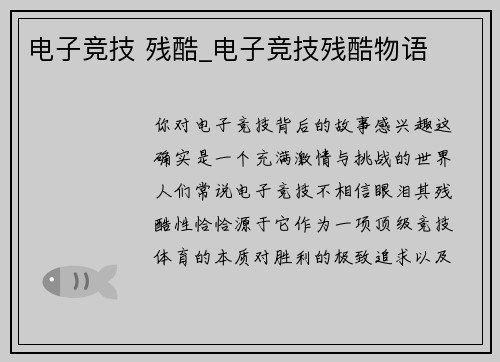 电子竞技 残酷_电子竞技残酷物语

你对电子竞技背后的故事感兴趣这确实是一个充满激情与挑战的世界人们常说电子竞技不相信眼泪其残酷性恰恰源于它作为一项顶级竞技体育的本质对胜利的极致追求以及